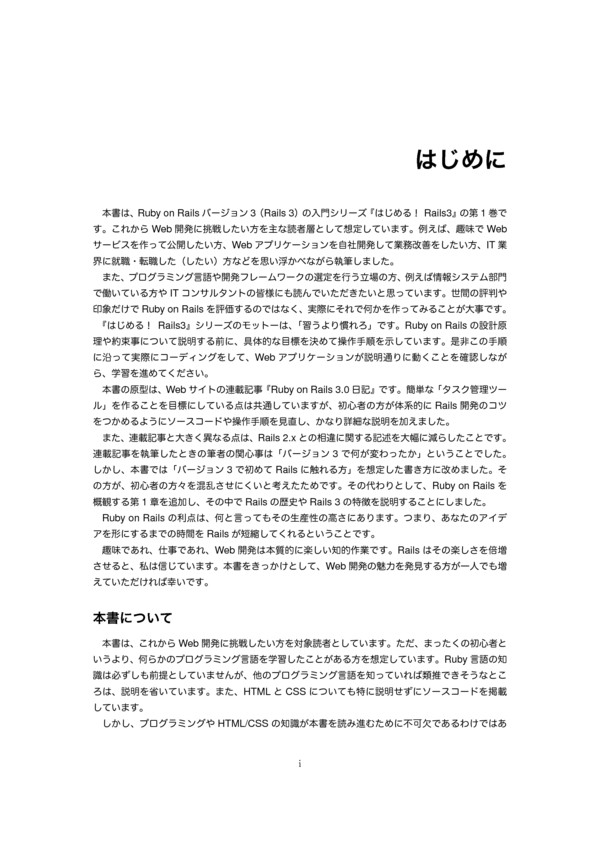 はじめに

本書は、Ruby on Rails バージョン 3（Rails 3）の入門シリーズ『はじめる！ Rails3』の第 1 巻です。これから Web 開発に挑戦したい方を主な読者層として想定しています。例えば、趣味で Web サービスを作って公開したい方、Web アプリケーションを自社開発して業務改善をしたい方、IT 業界に就職・転職した（したい）方などを思い浮かべながら執筆しました。

また、プログラミング言語や開発フレームワークの選定を行う立場の方、例えば情報システム部門で働いている方や IT コンサルタントの皆様にも読んでいただきたいと思っています。世間の評判や印象だけで Ruby on Rails を評価するのではなく、実際にそれで何かを作ってみることが大事です。

『はじめる！ Rails3』シリーズのモットーは、「習うより慣れろ」です。Ruby on Rails の設計原理や約束事について説明する前に、具体的な目標を決めて操作手順を示しています。是非この手順に沿って実際にコーディングをして、Web アプリケーションが説明通りに動くことを確認しながら、学習を進めてください。

本書の原型は、Web サイトの連載記事『Ruby on Rails 3.0 日記』です。簡単な「タスク管理ツール」を作ることを目標にしている点は共通していますが、初心者の方が体系的に Rails 開発のコツをつかめるようにソースコードや操作手順を見直し、かなり詳細な説明を加えました。

また、連載記事と大きく異なる点は、Rails 2.x との相違に関する記述を大幅に減らしたことです。連載記事を執筆したときの筆者の関心事は「バージョン 3 で何が変わったか」ということでした。しかし、本書では「バージョン 3 で初めて Rails に触れる方」を想定した書き方に改めました。その方が、初心者の方々を混乱させにくいと考えたためです。その代わりとして、Ruby on Rails を概観する第 1 章を追加し、その中で Rails の歴史や Rails 3 の特徴を説明することにしました。

Ruby on Rails の利点は、何と言ってもその生産性の高さにあります。つまり、あなたのアイデアを形にするまでの時間を Rails が短縮してくれるということです。

趣味であれ、仕事であれ、Web 開発は本質的に楽しい知的作業です。Rails はその楽しさを倍増させると、私は信じています。本書をきっかけとして、Web 開発の魅力を発見する方が一人でも増えていただければ幸いです。

本書について

本書は、これから Web 開発に挑戦したい方を対象読者としています。ただ、まったくの初心者というより、何らかのプログラミング言語を学習したことがある方を想定しています。Ruby 言語の知識は必ずしも前提としていませんが、他のプログラミング言語を知っていれば類推できそうなところは、説明を省いています。また、HTML と CSS についても特に説明せずにソースコードを掲載しています。

しかし、プログラミングや HTML/CSS の知識が本書を読み進むために不可欠であるわけではあ

i